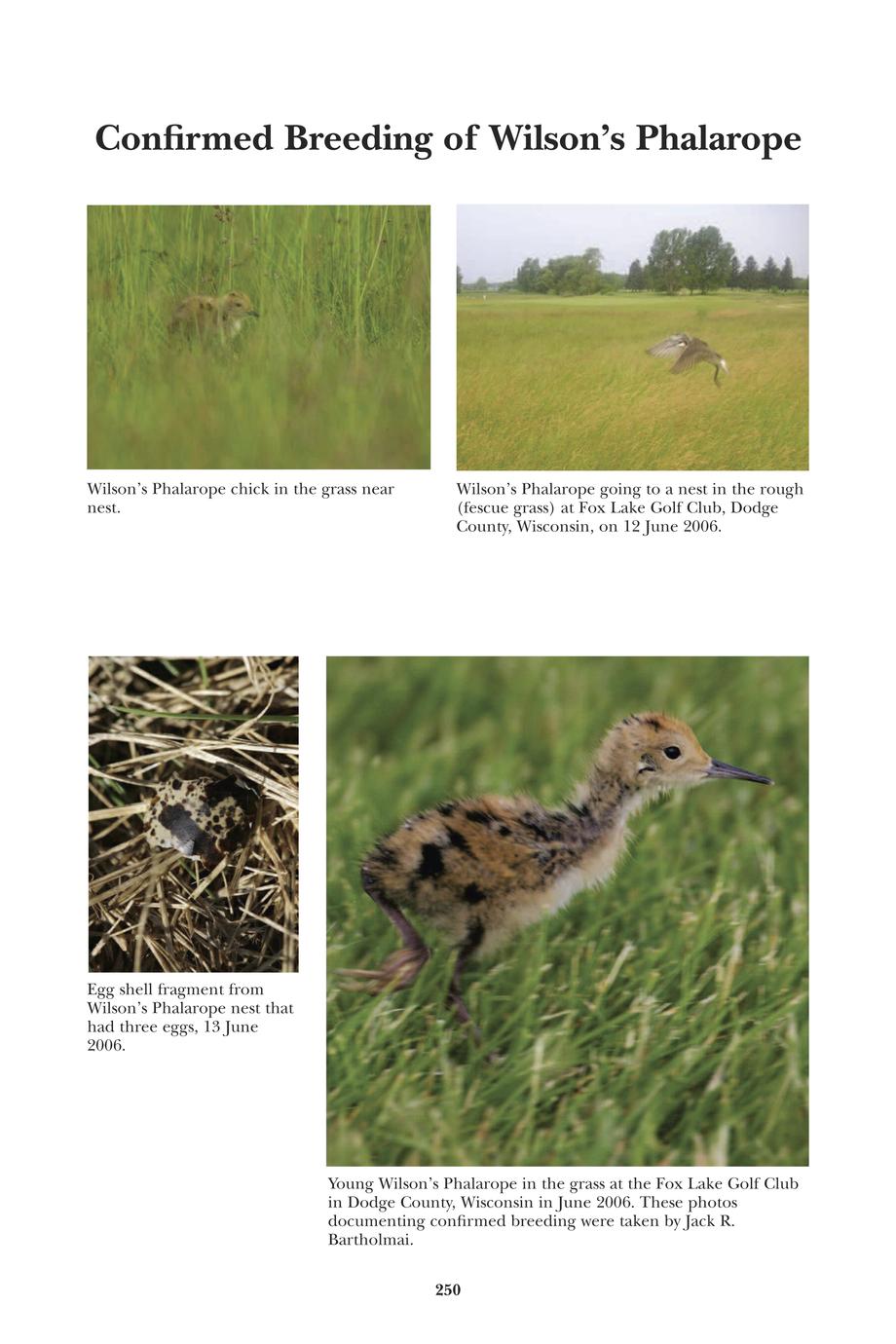 Confirmed Breeding of Wilson's Phalarope

Wilson's Phalarope chick in the grass near nest.

Wilson's Phalarope going to a nest in the rough (fescue grass) at Fox Lake Golf Club, Dodge County, Wisconsin, on 12 June 2006.

Egg shell fragment from Wilson's Phalarope nest that had three eggs, 13 June 2006.

Young Wilson's Phalarope in the grass at the Fox Lake Golf Club in Dodge County, Wisconsin in June 2006. These photos documenting confirmed breeding were taken by Jack R. Bartholmai.

250